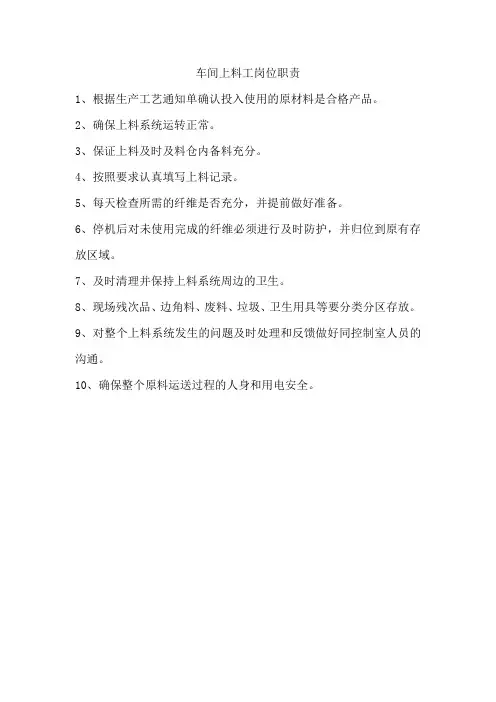 车间上料工岗位职责

1、根据生产工艺通知单确认投入使用的原材料是合格产品。

2、确保上料系统运转正常。

3、保证上料及时及料仓内备料充分。

4、按照要求认真填写上料记录。

5、每天检查所需的纤维是否充分，并提前做好准备。

6、停机后对未使用完成的纤维必须进行及时防护，并归位到原有存放区域。

7、及时清理并保持上料系统周边的卫生。

8、现场残次品、边角料、废料、垃圾、卫生用具等要分类分区存放。

9、对整个上料系统发生的问题及时处理和反馈做好同控制室人员的沟通。

10、确保整个原料运送过程的人身和用电安全。